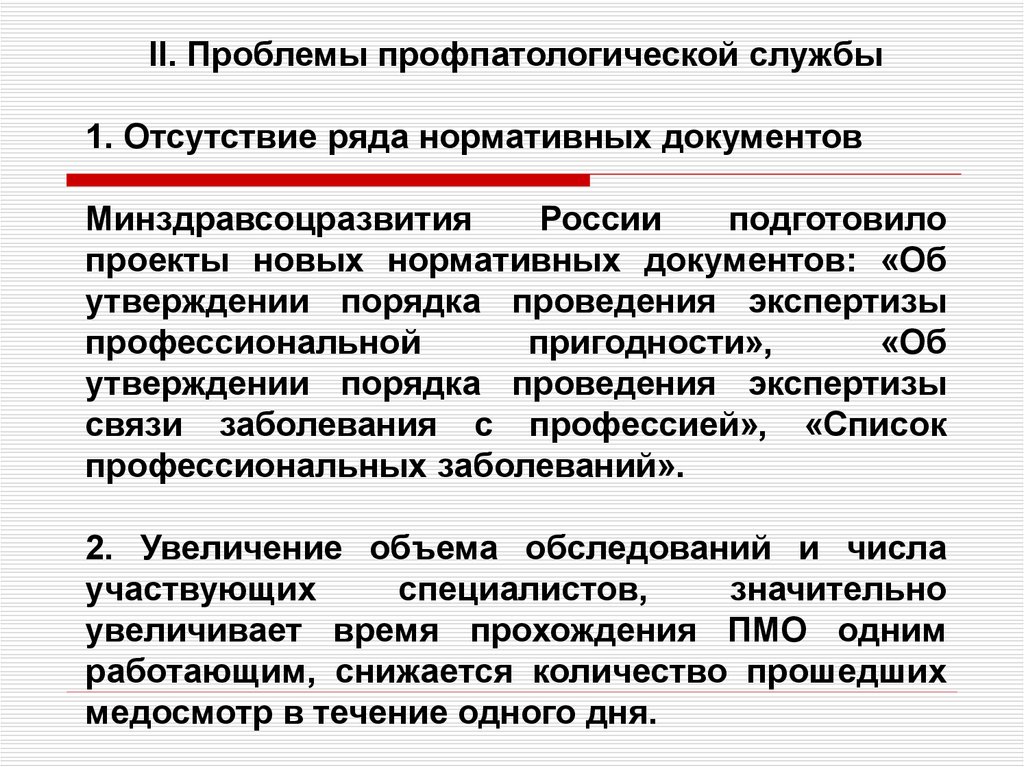 II. Проблемы профпатологической службы

1. Отсутствие ряда нормативных документов

Минздравсоцразвития России подготовило проекты новых нормативных документов: «Об утверждении порядка проведения экспертизы профессиональной пригодности», «Об утверждении порядка проведения экспертизы связи заболевания с профессией», «Список профессиональных заболеваний».

2. Увеличение объема обследований и числа участвующих специалистов, значительно увеличивает время прохождения ПМО одним работающим, снижается количество прошедших медосмотр в течение одного дня.